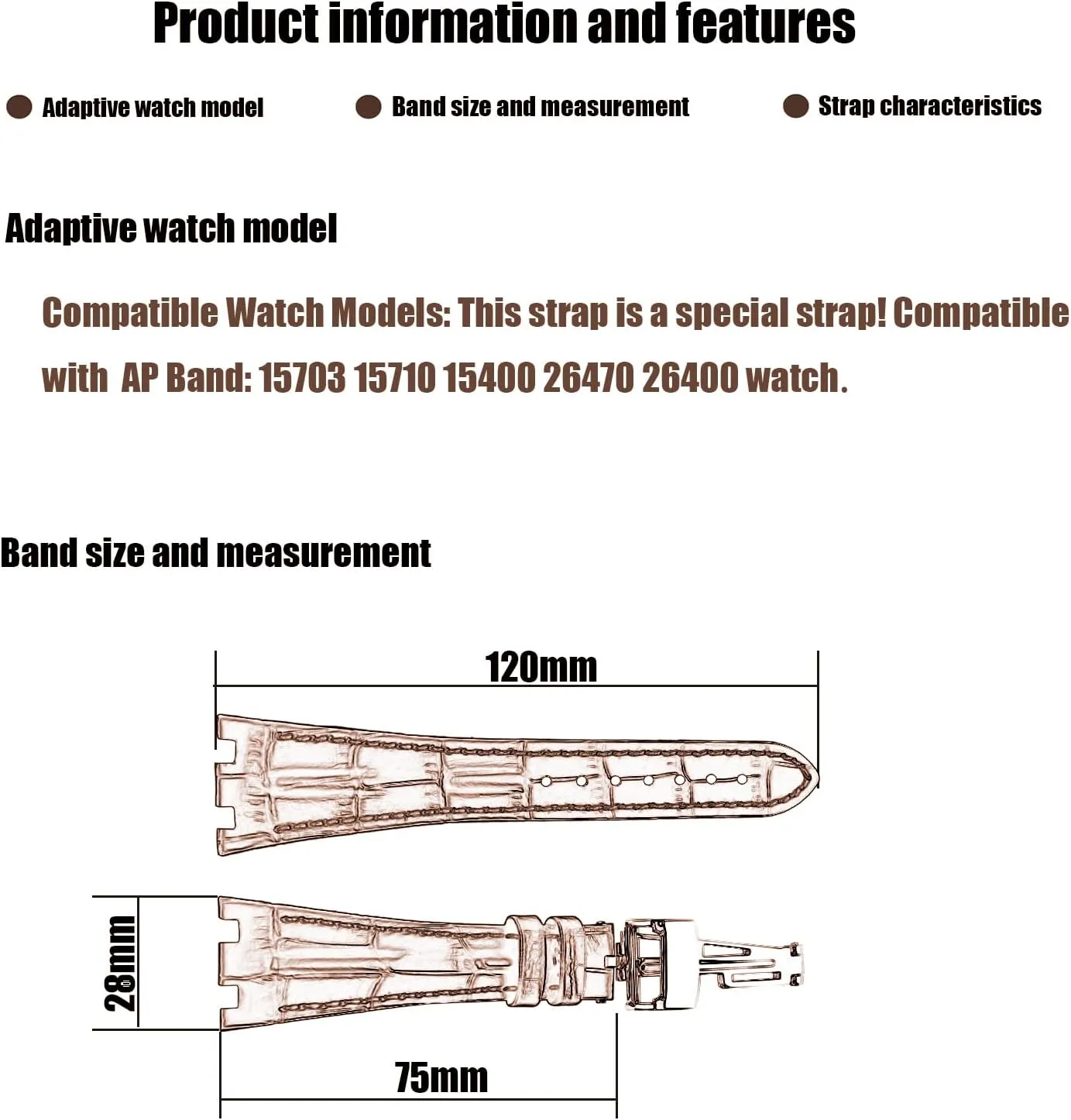 Product information and features

Adaptive watch model

Band size and measurement

Strap characteristics

Adaptive watch model

Compatible Watch Models: This strap is a special strap! Compatible with AP Band: 15703 15710 15400 26470 26400 watch.

Band size and measurement

120mm

28mm

75mm